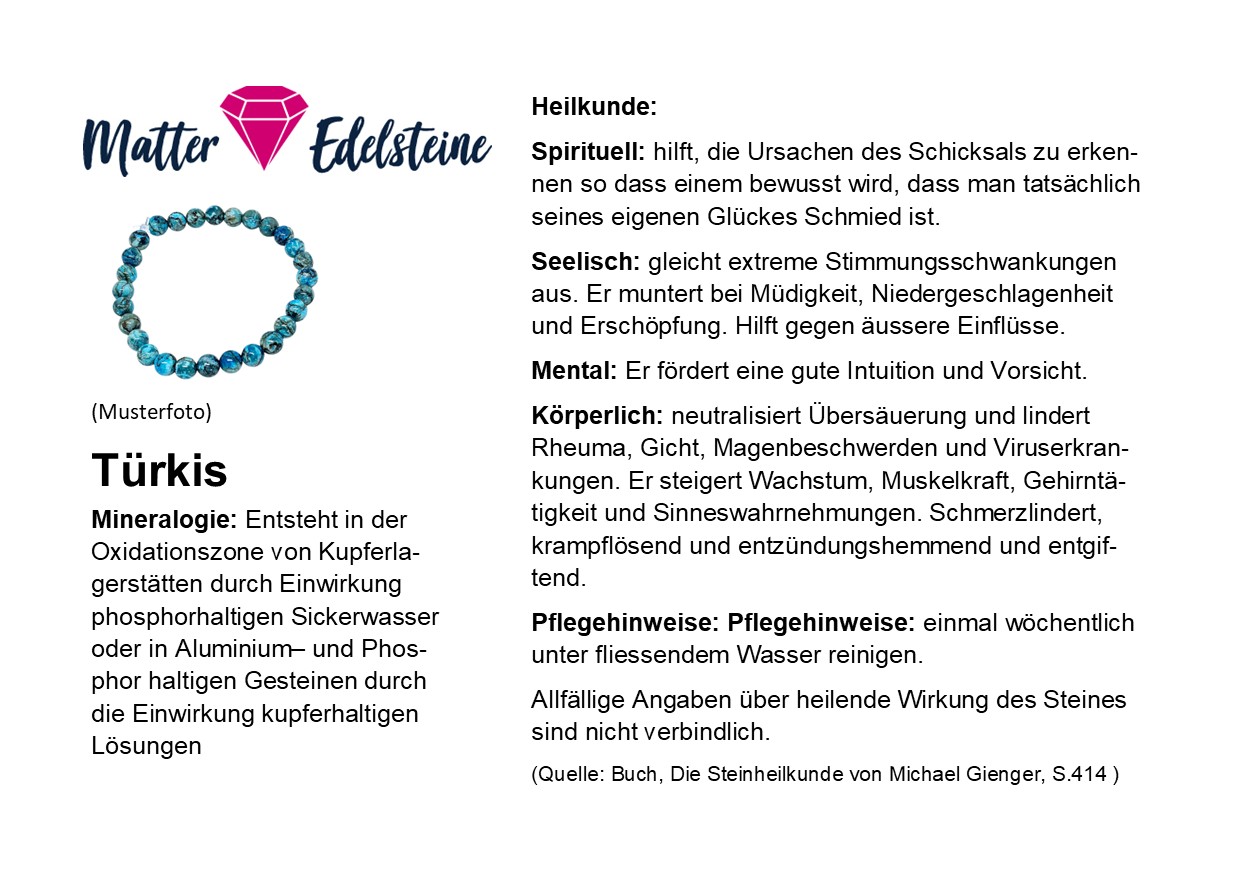 Matter Edelsteine

(Musterfoto)

Türkis

Mineralogie: Entsteht in der Oxidationszone von Kupferlagerstätten durch Einwirkung phosphorhaltigen Sickerwasser oder in Aluminium– und Phosphor haltigen Gesteinen durch die Einwirkung kupferhaltigen Lösungen

Heilkunde:

Spirituell: hilft, die Ursachen des Schicksals zu erkennen so dass einem bewusst wird, dass man tatsächlich seines eigenen Glückes Schmied ist.

Seelisch: gleicht extreme Stimmungsschwankungen aus. Er muntert bei Müdigkeit, Niedergeschlagenheit und Erschöpfung. Hilft gegen äussere Einflüsse.

Mental: Er fördert eine gute Intuition und Vorsicht.

Körperlich: neutralisiert Übersäuerung und lindert Rheuma, Gicht, Magenbeschwerden und Viruserkrankungen. Er steigert Wachstum, Muskelkraft, Gehirntätigkeit und Sinneswahrnehmungen. Schmerzlindert, krampflösend und entzündungshemmend und entgiftend.

Pflegehinweise: Pflegehinweise: einmal wöchentlich unter fliessendem Wasser reinigen.

Allfällige Angaben über heilende Wirkung des Steines sind nicht verbindlich.

(Quelle: Buch, Die Steinheilkunde von Michael Gienger, S.414 )